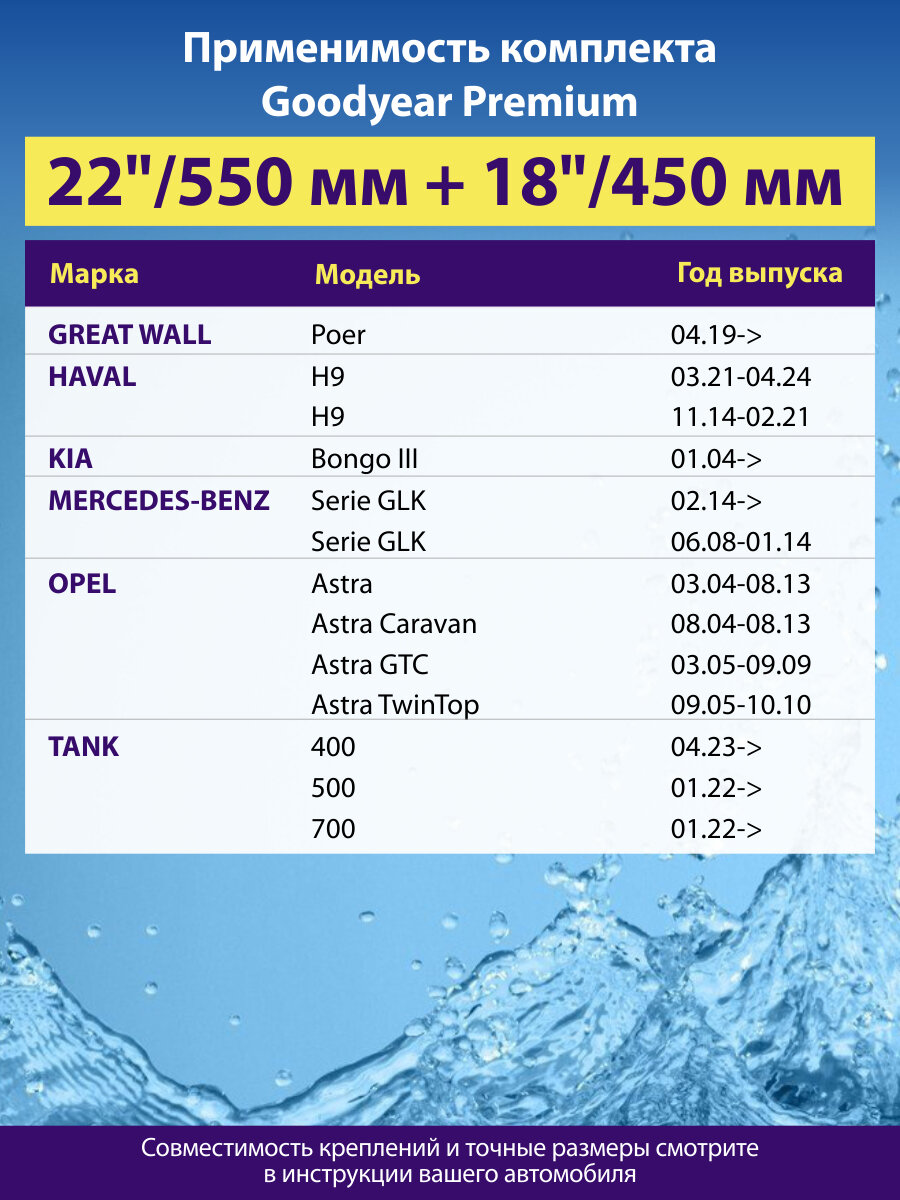 Применимость комплекта
Goodyear Premium

22"/550 мм + 18"/450 мм

| Марка | Модель | Год выпуска |
|---|---|---|
| GREAT WALL | Poer | 04.19-> |
| HAVAL | H9 | 03.21-04.24 |
| | H9 | 11.14-02.21 |
| KIA | Bongo III | 01.04-> |
| MERCEDES-BENZ | Serie GLK | 02.14-> |
| | Serie GLK | 06.08-01.14 |
| OPEL | Astra | 03.04-08.13 |
| | Astra Caravan | 08.04-08.13 |
| | Astra GTC | 03.05-09.09 |
| | Astra TwinTop | 09.05-10.10 |
| TANK | 400 | 04.23-> |
| | 500 | 01.22-> |
| | 700 | 01.22-> |

Совместимость креплений и точные размеры смотрите в инструкции вашего автомобиля